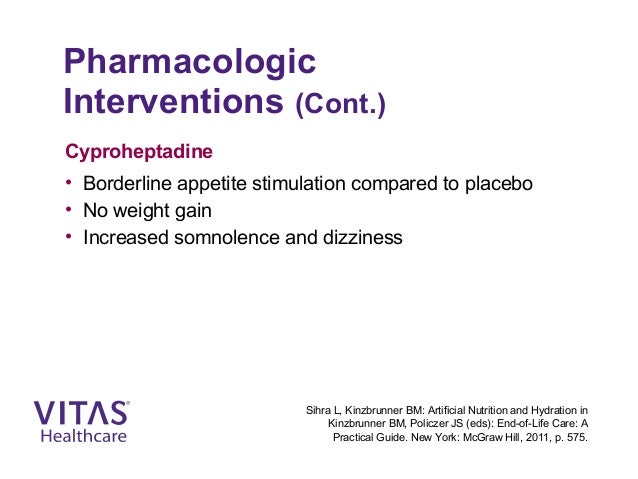 Pharmacologic Interventions (Cont.)

Cyproheptadine

• Borderline appetite stimulation compared to placebo
• No weight gain
• Increased somnolence and dizziness

VITAS®
Healthcare

Sihra L, Kinzbrunner BM: Artificial Nutrition and Hydration in Kinzbrunner BM, Policzer JS (eds): End-of-Life Care: A Practical Guide. New York: McGraw Hill, 2011, p. 575.